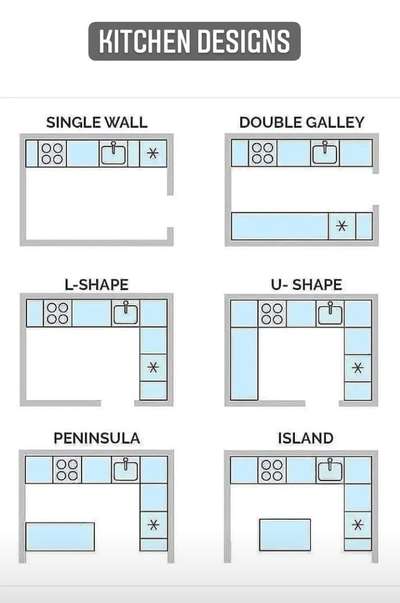 KITCHEN DESIGNS

SINGLE WALL

DOUBLE GALLEY

L-SHAPE

U- SHAPE

PENINSULA

ISLAND